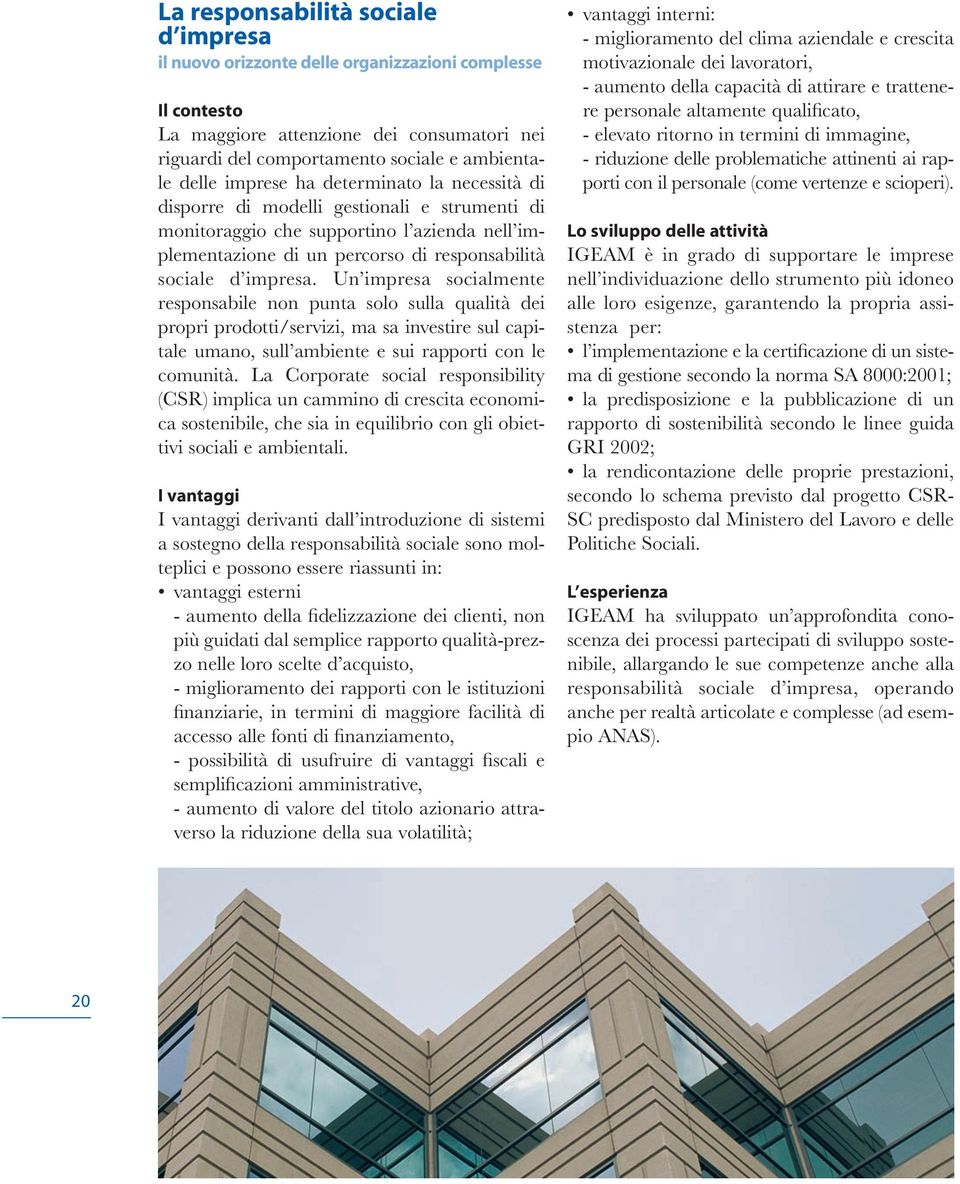 La responsabilità sociale d'impresa
il nuovo orizzonte delle organizzazioni complesse

Il contesto
La maggiore attenzione dei consumatori nei riguardi del comportamento sociale e ambientale delle imprese ha determinato la necessità di disporre di modelli gestionali e strumenti di monitoraggio che supportino l'azienda nell'implementazione di un percorso di responsabilità sociale d'impresa. Un'impresa socialmente responsabile non punta solo sulla qualità dei propri prodotti/servizi, ma sa investire sul capitale umano, sull'ambiente e sui rapporti con le comunità. La Corporate social responsibility (CSR) implica un cammino di crescita economica sostenibile, che sia in equilibrio con gli obiettivi sociali e ambientali.

I vantaggi
I vantaggi derivanti dall'introduzione di sistemi a sostegno della responsabilità sociale sono molteplici e possono essere riassunti in:
• vantaggi esterni
- aumento della fidelizzazione dei clienti, non più guidati dal semplice rapporto qualità-prezzo nelle loro scelte d'acquisto,
- miglioramento dei rapporti con le istituzioni finanziarie, in termini di maggiore facilità di accesso alle fonti di finanziamento,
- possibilità di usufruire di vantaggi fiscali e semplificazioni amministrative,
- aumento di valore del titolo azionario attraverso la riduzione della sua volatilità;
• vantaggi interni:
- miglioramento del clima aziendale e crescita motivazionale dei lavoratori,
- aumento della capacità di attirare e trattenere personale altamente qualificato,
- elevato ritorno in termini di immagine,
- riduzione delle problematiche attinenti ai rapporti con il personale (come vertenze e scioperi).

Lo sviluppo delle attività
IGEAM è in grado di supportare le imprese nell'individuazione dello strumento più idoneo alle loro esigenze, garantendo la propria assistenza per:
• l'implementazione e la certificazione di un sistema di gestione secondo la norma SA 8000:2001;
• la predisposizione e la pubblicazione di un rapporto di sostenibilità secondo le linee guida GRI 2002;
• la rendicontazione delle proprie prestazioni, secondo lo schema previsto dal progetto CSR-SC predisposto dal Ministero del Lavoro e delle Politiche Sociali.

L'esperienza
IGEAM ha sviluppato un'approfondita conoscenza dei processi partecipati di sviluppo sostenibile, allargando le sue competenze anche alla responsabilità sociale d'impresa, operando anche per realtà articolate e complesse (ad esempio ANAS).

20